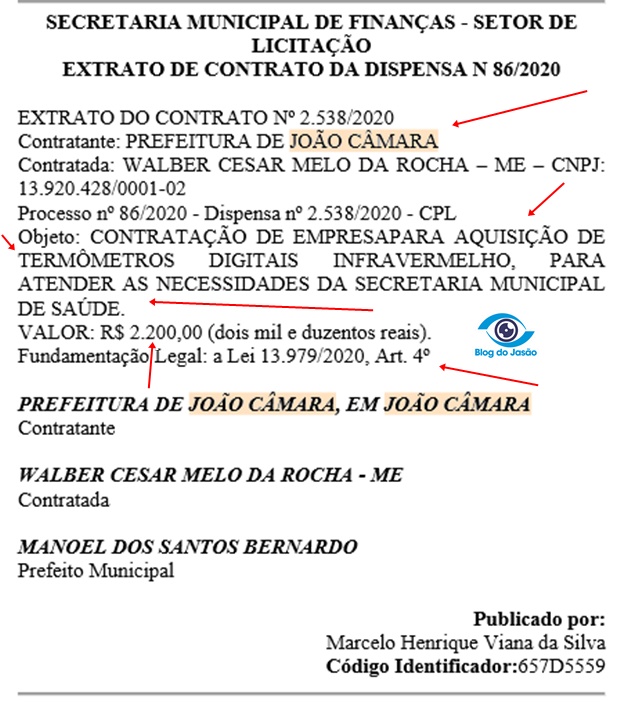 SECRETARIA MUNICIPAL DE FINANÇAS - SETOR DE LICITAÇÃO
EXTRATO DE CONTRATO DA DISPENSA N 86/2020

EXTRATO DO CONTRATO Nº 2.538/2020
Contratante: PREFEITURA DE JOÃO CÂMARA
Contratada: WALBER CESAR MELO DA ROCHA – ME – CNPJ: 13.920.428/0001-02
Processo nº 86/2020 - Dispensa nº 2.538/2020 - CPL
Objeto: CONTRATAÇÃO DE EMPRESAPARA AQUISIÇÃO DE TERMÔMETROS DIGITAIS INFRAVERMELHO, PARA ATENDER AS NECESSIDADES DA SECRETARIA MUNICIPAL DE SAÚDE.
VALOR: R$ 2.200,00 (dois mil e duzentos reais).
Fundamentação Legal: a Lei 13.979/2020, Art. 4º

Blog do Jasão

PREFEITURA DE JOÃO CÂMARA, EM JOÃO CÂMARA
Contratante

WALBER CESAR MELO DA ROCHA - ME
Contratada

MANOEL DOS SANTOS BERNARDO
Prefeito Municipal

Publicado por:
Marcelo Henrique Viana da Silva
Código Identificador:657D5559